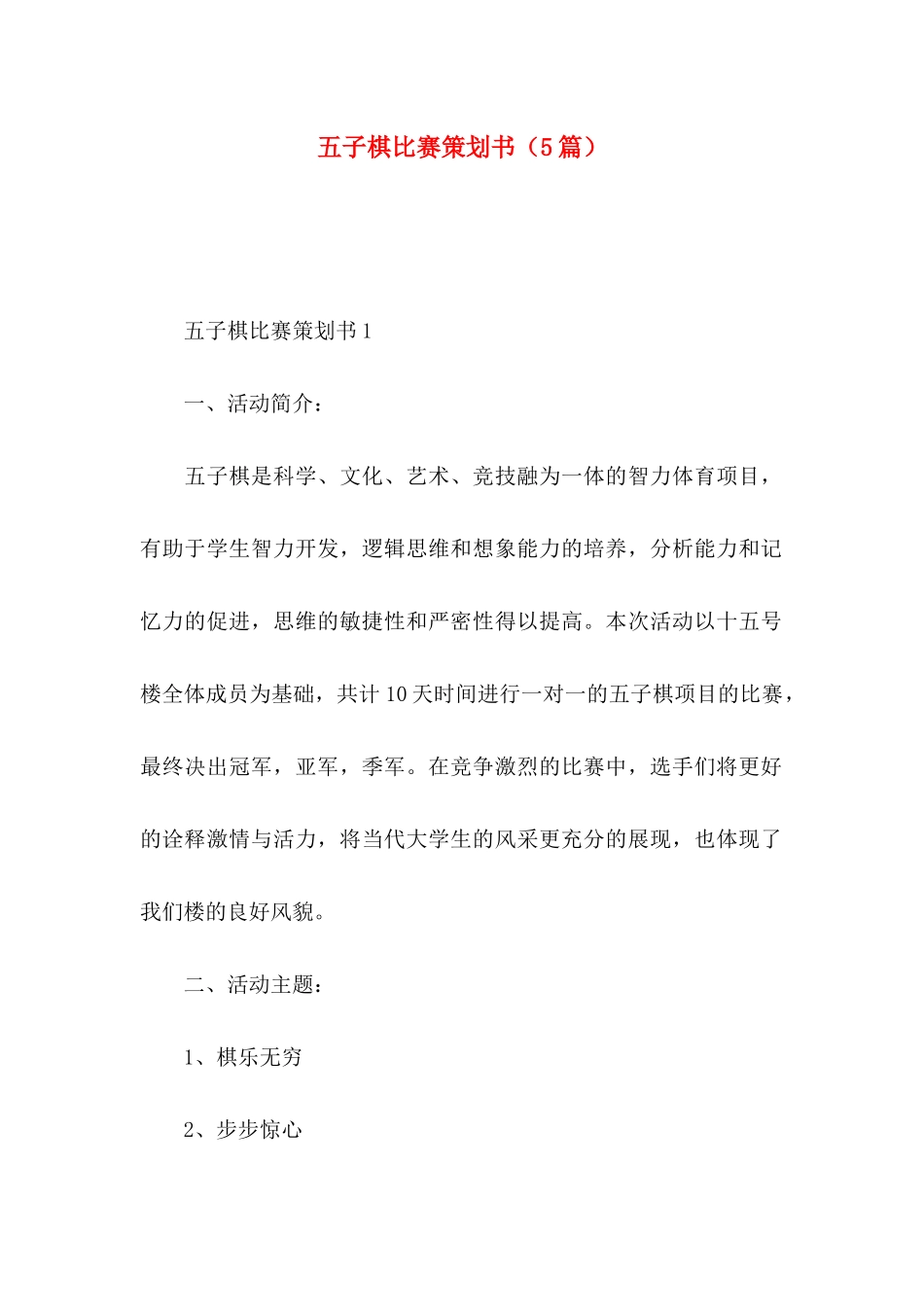 五子棋比赛策划书（5篇）

五子棋比赛策划书1

一、活动简介：

五子棋是科学、文化、艺术、竞技融为一体的智力体育项目，有助于学生智力开发，逻辑思维和想象能力的培养，分析能力和记忆力的促进，思维的敏捷性和严密性得以提高。本次活动以十五号楼全体成员为基础，共计10天时间进行一对一的五子棋项目的比赛，最终决出冠军，亚军，季军。在竞争激烈的比赛中，选手们将更好的诠释激情与活力，将当代大学生的风采更充分的展现，也体现了我们楼的良好风貌。

二、活动主题：

1、棋乐无穷

2、步步惊心